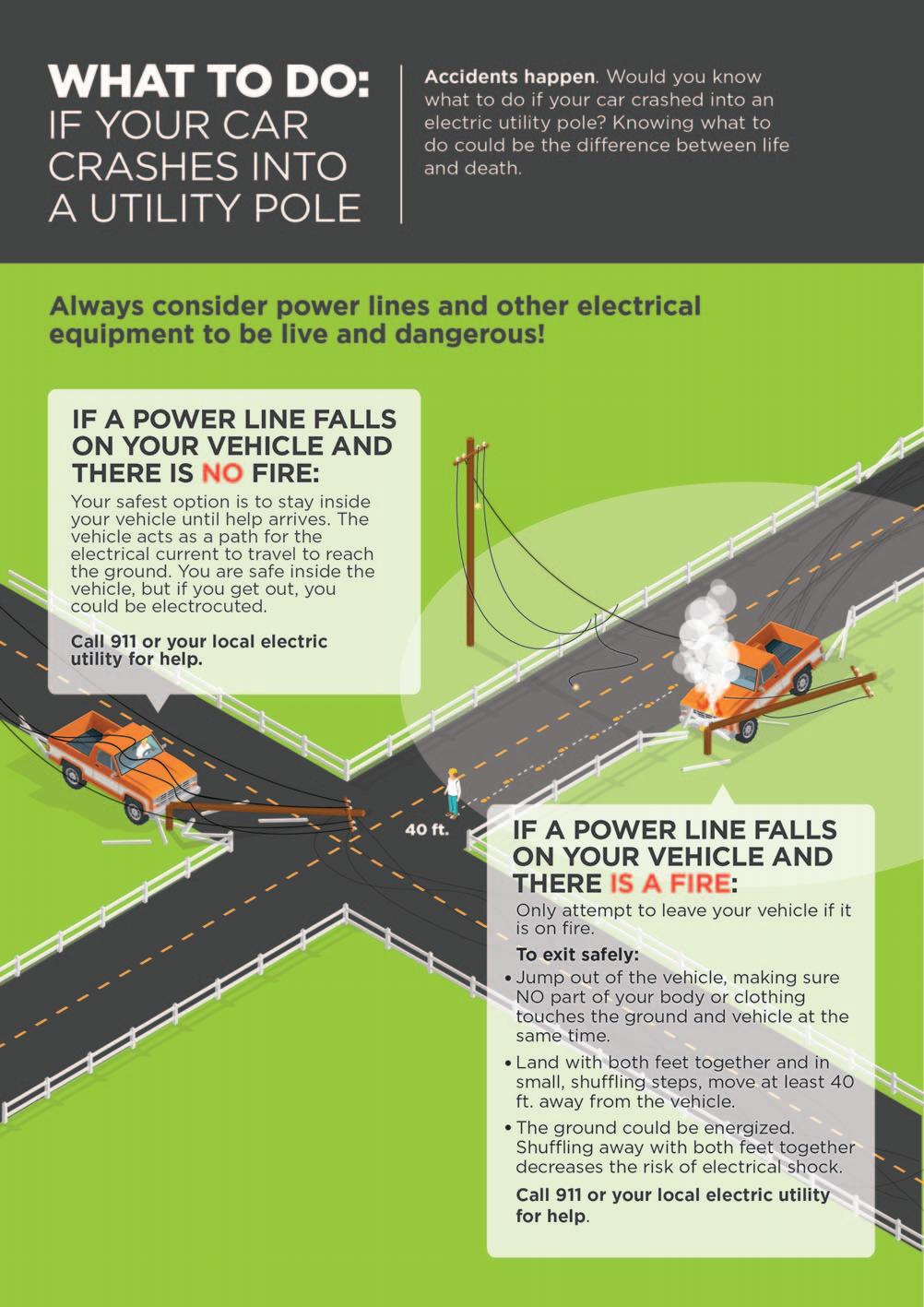 WHAT TO DO:
IF YOUR CAR CRASHES INTO A UTILITY POLE

Accidents happen. Would you know what to do if your car crashed into an electric utility pole? Knowing what to do could be the difference between life and death.

Always consider power lines and other electrical equipment to be live and dangerous!

IF A POWER LINE FALLS ON YOUR VEHICLE AND THERE IS NO FIRE:

Your safest option is to stay inside your vehicle until help arrives. The vehicle acts as a path for the electrical current to travel to reach the ground. You are safe inside the vehicle, but if you get out, you could be electrocuted.

Call 911 or your local electric utility for help.

40 ft.

IF A POWER LINE FALLS ON YOUR VEHICLE AND THERE IS A FIRE:

Only attempt to leave your vehicle if it is on fire.

To exit safely:

• Jump out of the vehicle, making sure NO part of your body or clothing touches the ground and vehicle at the same time.
• Land with both feet together and in small, shuffling steps, move at least 40 ft. away from the vehicle.
• The ground could be energized. Shuffling away with both feet together decreases the risk of electrical shock.

Call 911 or your local electric utility for help.